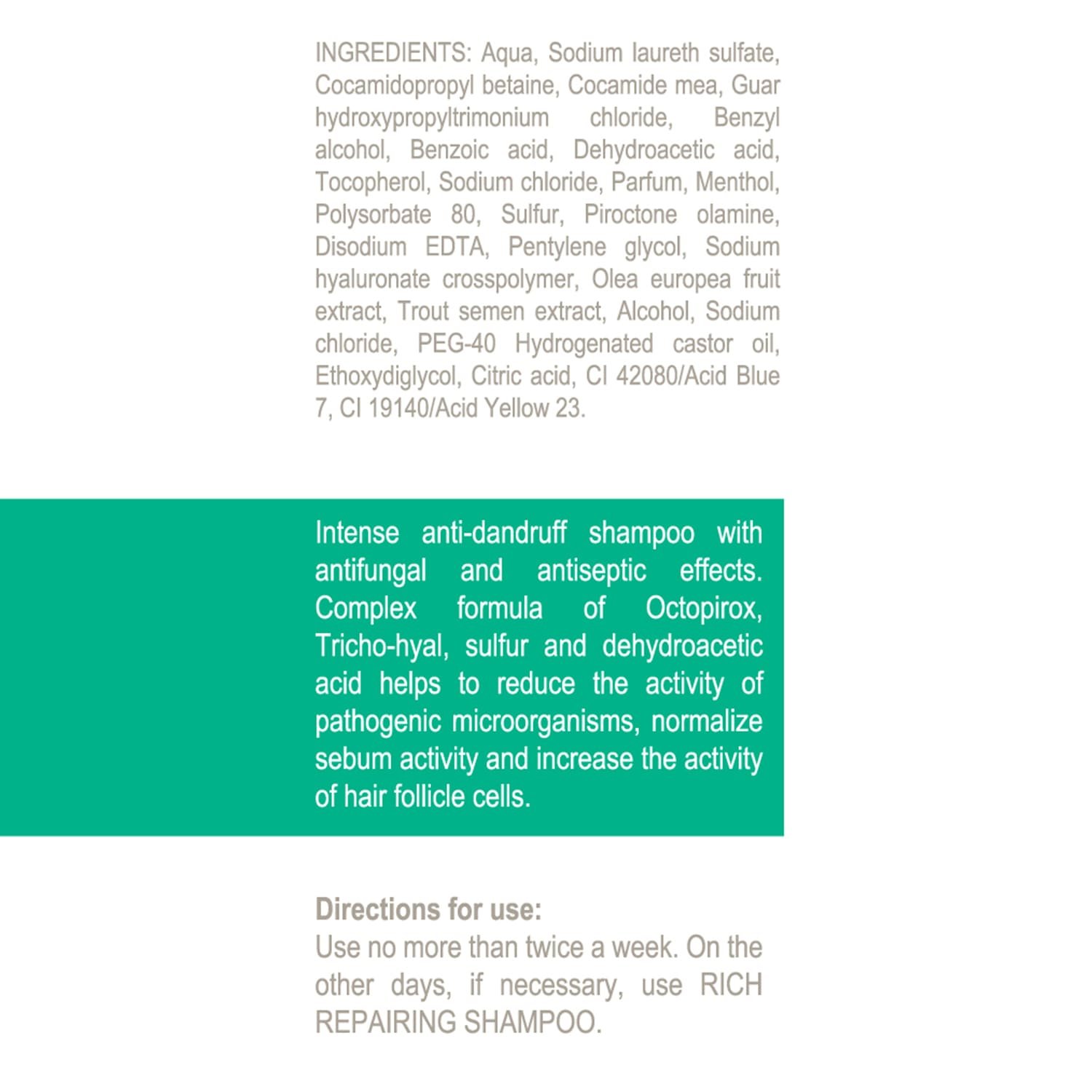 INGREDIENTS: Aqua, Sodium laureth sulfate, Cocamidopropyl betaine, Cocamide mea, Guar hydroxypropyltrimonium chloride, Benzyl alcohol, Benzoic acid, Dehydroacetic acid, Tocopherol, Sodium chloride, Parfum, Menthol, Polysorbate 80, Sulfur, Piroctone olamine, Disodium EDTA, Pentylene glycol, Sodium hyaluronate crosspolymer, Olea europea fruit extract, Trout semen extract, Alcohol, Sodium chloride, PEG-40 Hydrogenated castor oil, Ethoxydiglycol, Citric acid, CI 42080/Acid Blue 7, CI 19140/Acid Yellow 23.

Intense anti-dandruff shampoo with antifungal and antiseptic effects. Complex formula of Octopirox, Tricho-hyal, sulfur and dehydroacetic acid helps to reduce the activity of pathogenic microorganisms, normalize sebum activity and increase the activity of hair follicle cells.

Directions for use:
Use no more than twice a week. On the other days, if necessary, use RICH REPAIRING SHAMPOO.